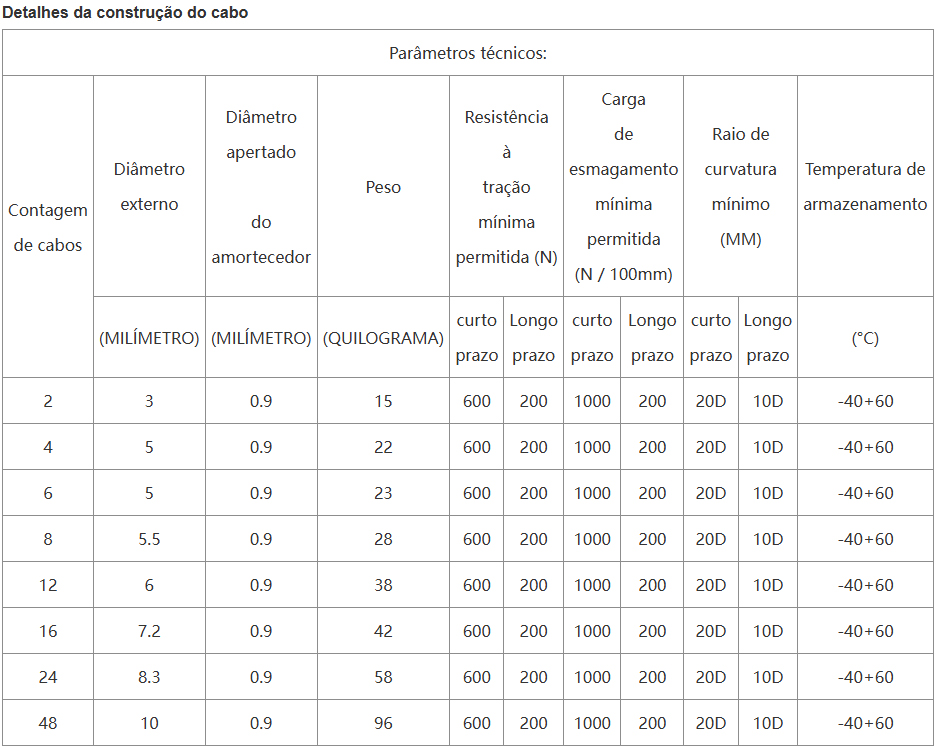 Detalhes da construção do cabo

| Parâmetros técnicos: | | | | | | | | | | |
|---|---|---|---|---|---|---|---|---|---|---|
| Contagem de cabos | Diâmetro externo | Diâmetro apertado do amortecedor | Peso | Resistência à tração mínima permitida (N) | | Carga de esmagamento mínima permitida (N / 100mm) | | Raio de curvatura mínimo (MM) | | Temperatura de armazenamento |
| | (MILÍMETRO) | (MILÍMETRO) | (QUILOGRAMA) | curto prazo | Longo prazo | curto prazo | Longo prazo | curto prazo | Longo prazo | (°C) |
| 2 | 3 | 0.9 | 15 | 600 | 200 | 1000 | 200 | 20D | 10D | -40+60 |
| 4 | 5 | 0.9 | 22 | 600 | 200 | 1000 | 200 | 20D | 10D | -40+60 |
| 6 | 5 | 0.9 | 23 | 600 | 200 | 1000 | 200 | 20D | 10D | -40+60 |
| 8 | 5.5 | 0.9 | 28 | 600 | 200 | 1000 | 200 | 20D | 10D | -40+60 |
| 12 | 6 | 0.9 | 38 | 600 | 200 | 1000 | 200 | 20D | 10D | -40+60 |
| 16 | 7.2 | 0.9 | 42 | 600 | 200 | 1000 | 200 | 20D | 10D | -40+60 |
| 24 | 8.3 | 0.9 | 58 | 600 | 200 | 1000 | 200 | 20D | 10D | -40+60 |
| 48 | 10 | 0.9 | 96 | 600 | 200 | 1000 | 200 | 20D | 10D | -40+60 |